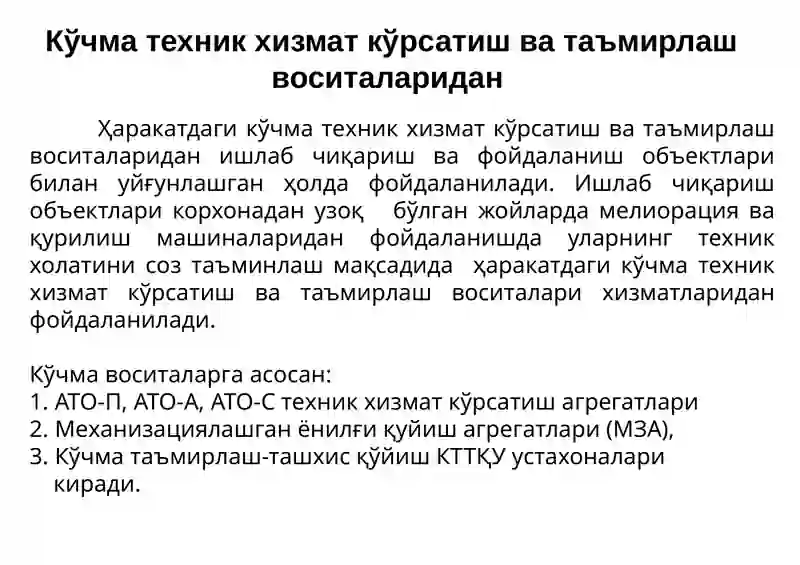 Кўчма техник хизмат кўрсатиш ва таъмирлаш воситаларидан

Ҳаракатдаги кўчма техник хизмат кўрсатиш ва таъмирлаш воситаларидан ишлаб чиқариш ва фойдаланиш объектлари билан уйғунлашган ҳолда фойдаланилади. Ишлаб чиқариш объектлари корхонадан узоқ бўлган жойларда мелиорация ва қурилиш машиналаридан фойдаланишда уларнинг техник холатини соз таъминлаш мақсадида ҳаракатдаги кўчма техник хизмат кўрсатиш ва таъмирлаш воситалари хизматларидан фойдаланилади.

Кўчма воситаларга асосан:
1. АТО-П, АТО-А, АТО-С техник хизмат кўрсатиш агрегатлари
2. Механизациялашган ёнилғи қуйиш агрегатлари (МЗА),
3. Кўчма таъмирлаш-ташхис қўйиш КТТҚУ устахоналари киради.